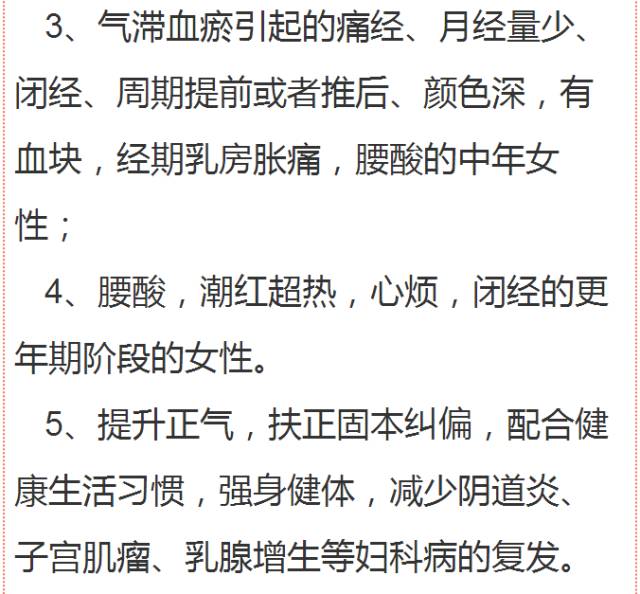 3、气滞血瘀引起的痛经、月经量少、闭经、周期提前或者推后、颜色深，有血块，经期乳房胀痛，腰酸的中年女性；

4、腰酸，潮红超热，心烦，闭经的更年期阶段的女性。

5、提升正气，扶正固本纠偏，配合健康生活习惯，强身健体，减少阴道炎、子宫肌瘤、乳腺增生等妇科病的复发。